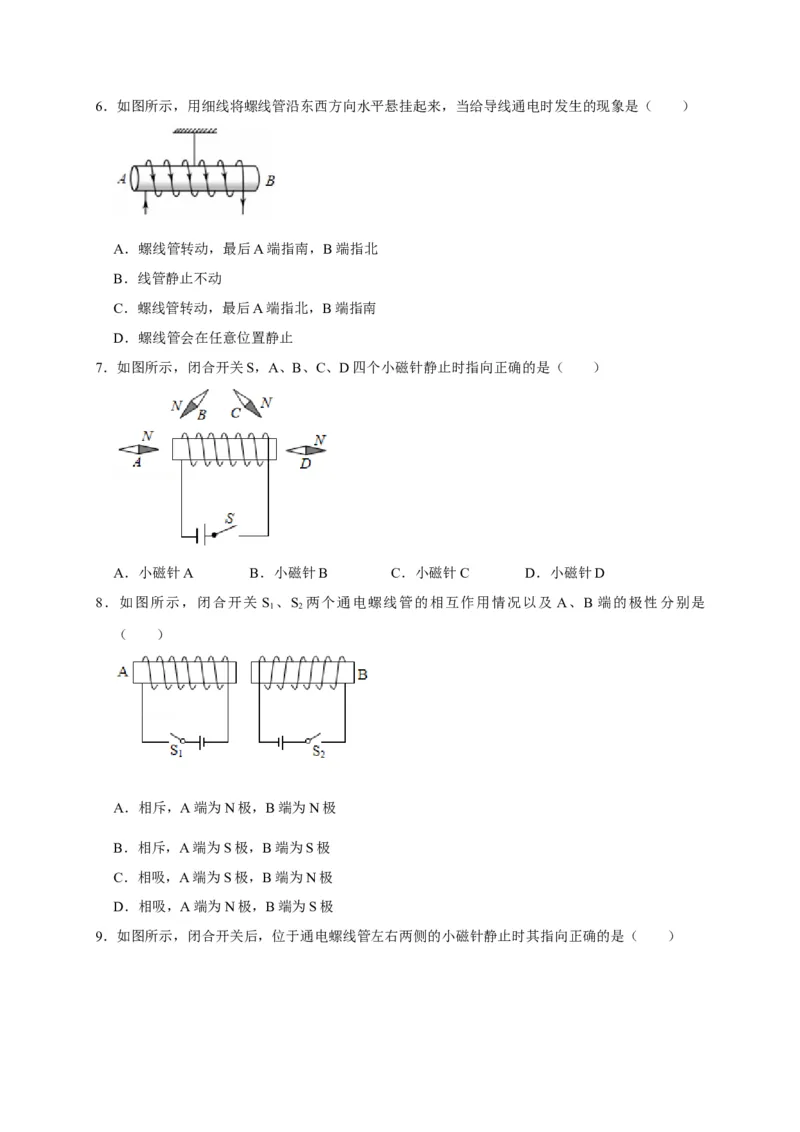 6．如图所示，用细线将螺线管沿东西方向水平悬挂起来，当给导线通电时发生的现象是（　　）

A　B

A．螺线管转动，最后 A 端指南，B 端指北

B．线管静止不动

C．螺线管转动，最后 A 端指北，B 端指南

D．螺线管会在任意位置静止

7．如图所示，闭合开关 S，A、B、C、D 四个小磁针静止时指向正确的是（　　）

N B　C N

N A　N D

S

A．小磁针 A　　B．小磁针 B　　C．小磁针 C　　D．小磁针 D

8．如图所示，闭合开关 $S_1$、$S_2$ 两个通电螺线管的相互作用情况以及 A、B 端的极性分别是（　　）

A　B

$S_1$　$S_2$

A．相斥，A 端为 N 极，B 端为 N 极

B．相斥，A 端为 S 极，B 端为 S 极

C．相吸，A 端为 S 极，B 端为 N 极

D．相吸，A 端为 N 极，B 端为 S 极

9．如图所示，闭合开关后，位于通电螺线管左右两侧的小磁针静止时其指向正确的是（　　）